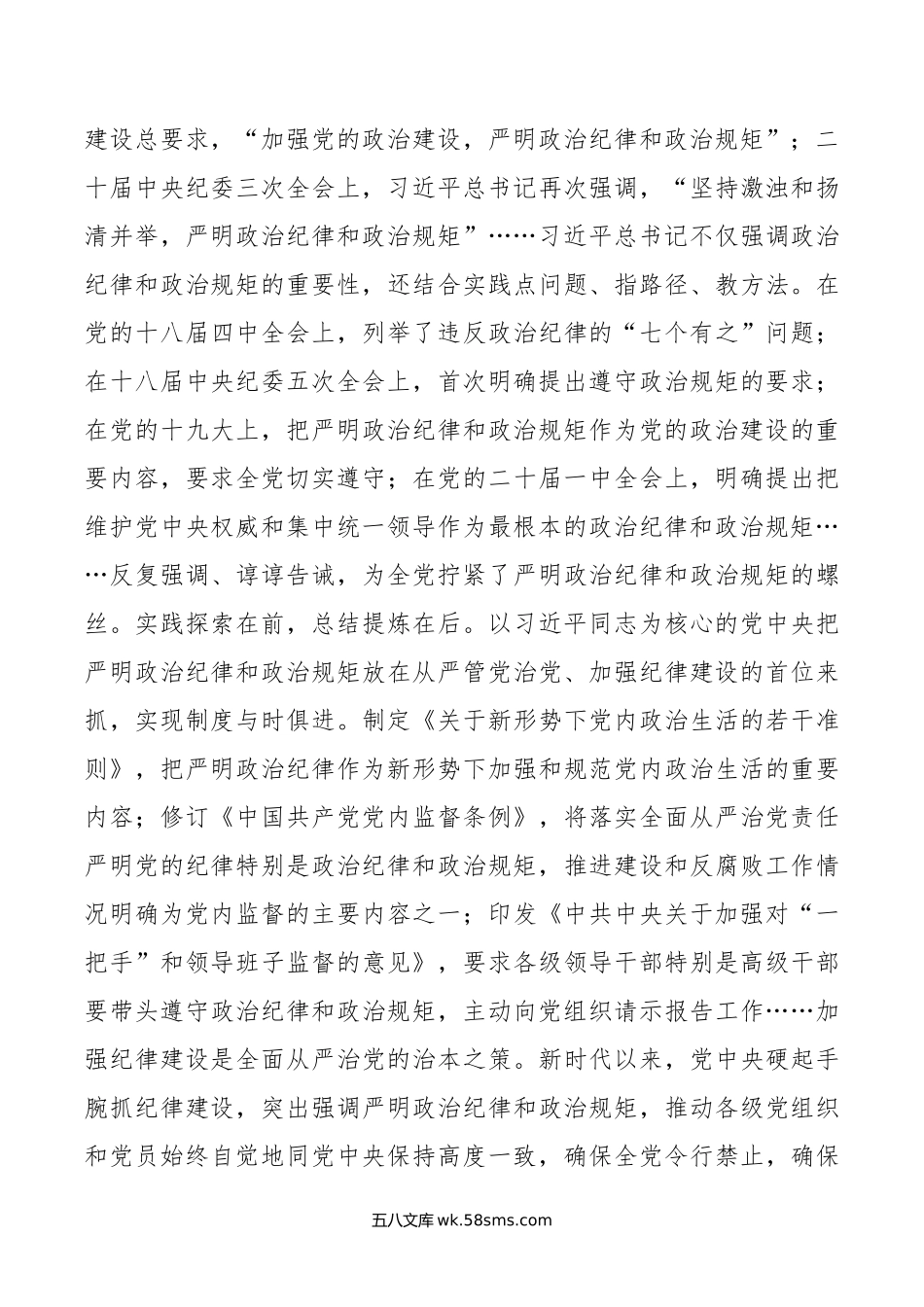 建设总要求，“加强党的政治建设，严明政治纪律和政治规矩”；二十届中央纪委三次全会上，习近平总书记再次强调，“坚持激浊和扬清并举，严明政治纪律和政治规矩”……习近平总书记不仅强调政治纪律和政治规矩的重要性，还结合实践点问题、指路径、教方法。在党的十八届四中全会上，列举了违反政治纪律的“七个有之”问题；在十八届中央纪委五次全会上，首次明确提出遵守政治规矩的要求；在党的十九大上，把严明政治纪律和政治规矩作为党的政治建设的重要内容，要求全党切实遵守；在党的二十届一中全会上，明确提出把维护党中央权威和集中统一领导作为最根本的政治纪律和政治规矩……反复强调、谆谆告诫，为全党拧紧了严明政治纪律和政治规矩的螺丝。实践探索在前，总结提炼在后。以习近平同志为核心的党中央把严明政治纪律和政治规矩放在从严管党治党、加强纪律建设的首位来抓，实现制度与时俱进。制定《关于新形势下党内政治生活的若干准则》，把严明政治纪律作为新形势下加强和规范党内政治生活的重要内容；修订《中国共产党党内监督条例》，将落实全面从严治党责任严明党的纪律特别是政治纪律和政治规矩，推进建设和反腐败工作情况明确为党内监督的主要内容之一；印发《中共中央关于加强对“一把手”和领导班子监督的意见》，要求各级领导干部特别是高级干部要带头遵守政治纪律和政治规矩，主动向党组织请示报告工作……加强纪律建设是全面从严治党的治本之策。新时代以来，党中央硬起手腕抓纪律建设，突出强调严明政治纪律和政治规矩，推动各级党组织和党员始终自觉地同党中央保持高度一致，确保全党令行禁止，确保

五八文库 wk.58sms.com